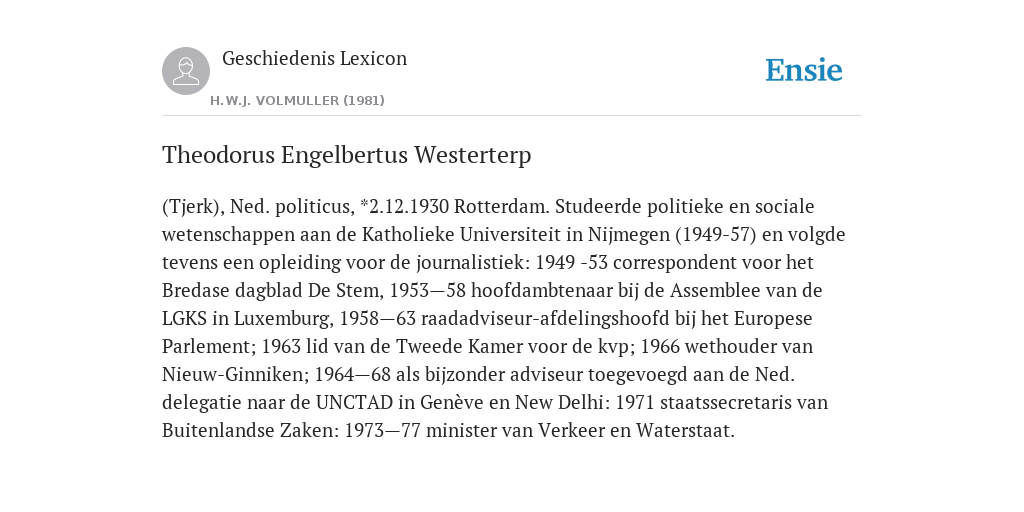 Geschiedenis Lexicon

H.W.J. VOLMULLER (1981)

Ensie

Theodorus Engelbertus Westerterp

(Tjerk), Ned. politicus, *2.12.1930 Rotterdam. Studeerde politieke en sociale wetenschappen aan de Katholieke Universiteit in Nijmegen (1949-57) en volgde tevens een opleiding voor de journalistiek: 1949 -53 correspondent voor het Bredase dagblad De Stem, 1953—58 hoofdambtenaar bij de Assemblee van de LGKS in Luxemburg, 1958—63 raadadviseur-afdelingshoofd bij het Europese Parlement; 1963 lid van de Tweede Kamer voor de kvp; 1966 wethouder van Nieuw-Ginniken; 1964—68 als bijzonder adviseur toegevoegd aan de Ned. delegatie naar de UNCTAD in Genève en New Delhi: 1971 staatssecretaris van Buitenlandse Zaken: 1973—77 minister van Verkeer en Waterstaat.